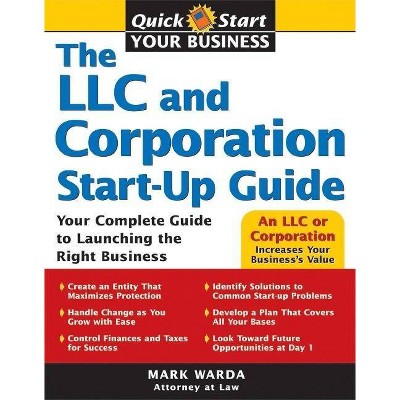 Quick Start
YOUR BUSINESS

The LLC and Corporation Start-Up Guide

Your Complete Guide to Launching the Right Business

An LLC or Corporation Increases Your Business's Value

Create an Entity That Maximizes Protection

Handle Change as You Grow with Ease

Control Finances and Taxes for Success

Identify Solutions to Common Start-up Problems

Develop a Plan That Covers All Your Bases

Look Toward Future Opportunities at Day 1

MARK WARDA
Attorney at Law